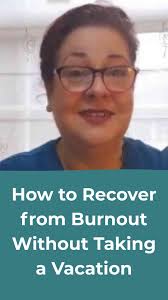 How to Recover from Burnout Without Taking a Vacation